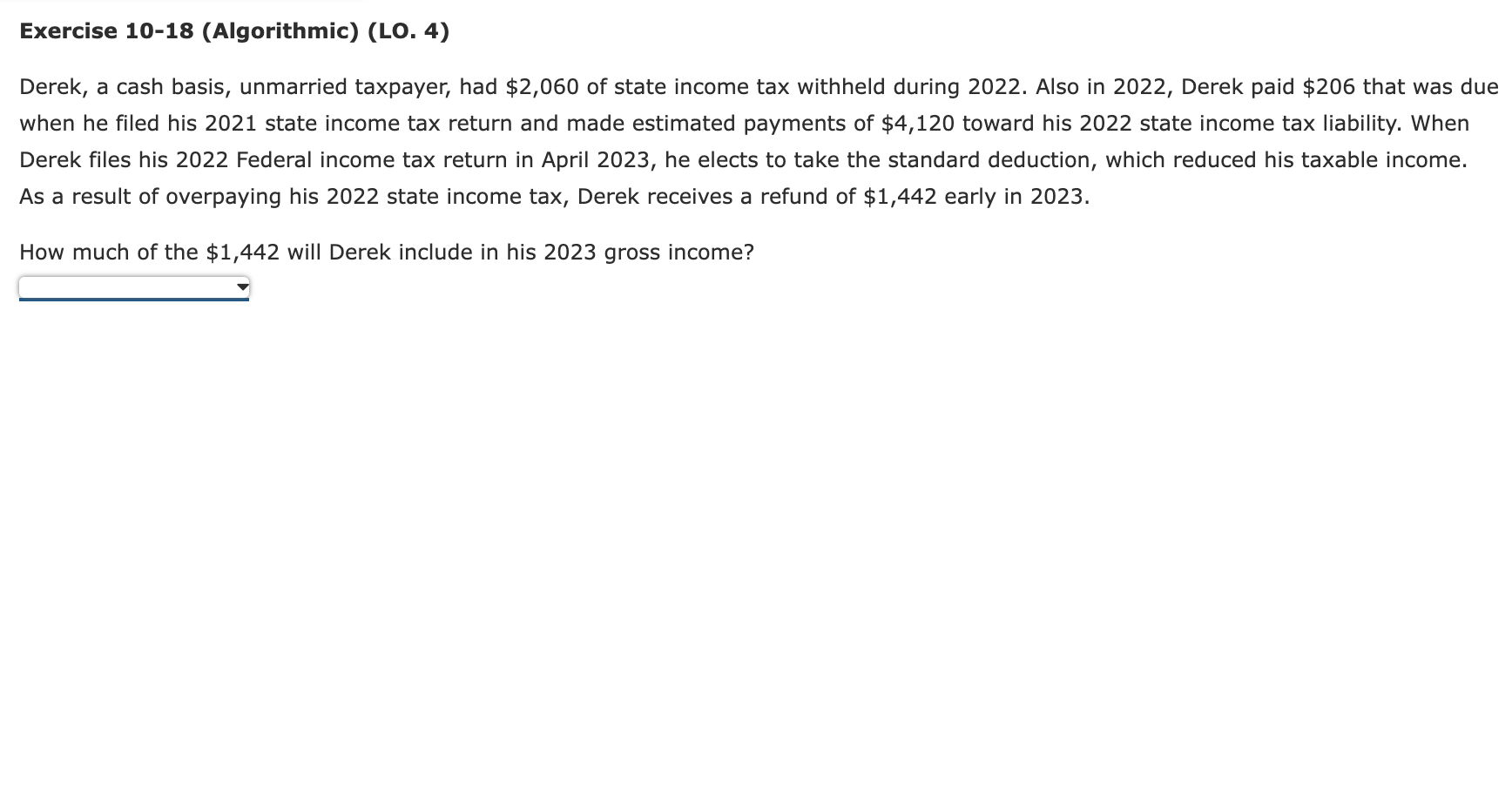 Exercise 10-18 (Algorithmic) (LO. 4)

Derek, a cash basis, unmarried taxpayer, had \$2,060 of state income tax withheld during 2022. Also in 2022, Derek paid \$206 that was due when he filed his 2021 state income tax return and made estimated payments of \$4,120 toward his 2022 state income tax liability. When Derek files his 2022 Federal income tax return in April 2023, he elects to take the standard deduction, which reduced his taxable income. As a result of overpaying his 2022 state income tax, Derek receives a refund of \$1,442 early in 2023.

How much of the \$1,442 will Derek include in his 2023 gross income?